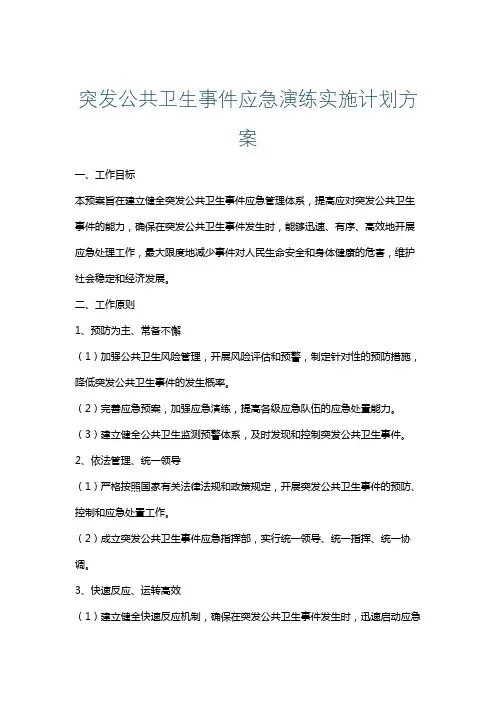 突发公共卫生事件应急演练实施计划方案

一、工作目标

本预案旨在建立健全突发公共卫生事件应急管理体系，提高应对突发公共卫生事件的能力，确保在突发公共卫生事件发生时，能够迅速、有序、高效地开展应急处理工作，最大限度地减少事件对人民生命安全和身体健康的危害，维护社会稳定和经济发展。

二、工作原则

1、预防为主、常备不懈

（1）加强公共卫生风险管理，开展风险评估和预警，制定针对性的预防措施，降低突发公共卫生事件的发生概率。

（2）完善应急预案，加强应急演练，提高各级应急队伍的应急处置能力。

（3）建立健全公共卫生监测预警体系，及时发现和控制突发公共卫生事件。

2、依法管理、统一领导

（1）严格按照国家有关法律法规和政策规定，开展突发公共卫生事件的预防、控制和应急处置工作。

（2）成立突发公共卫生事件应急指挥部，实行统一领导、统一指挥、统一协调。

3、快速反应、运转高效

（1）建立健全快速反应机制，确保在突发公共卫生事件发生时，迅速启动应急